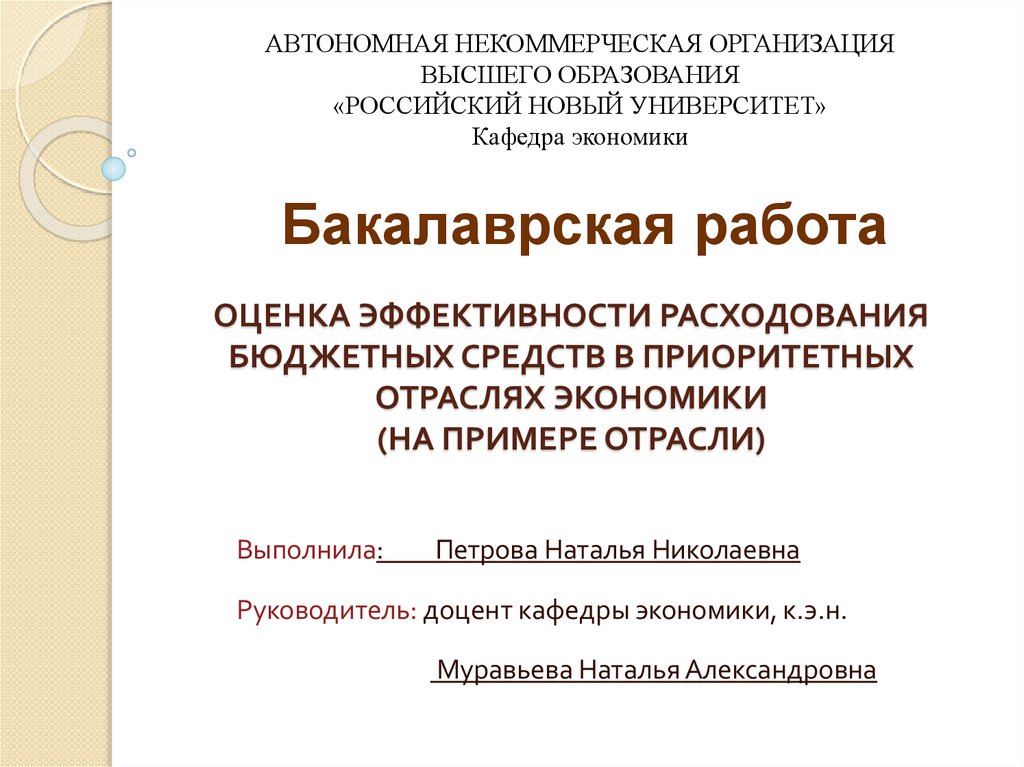 АВТОНОМНАЯ НЕКОММЕРЧЕСКАЯ ОРГАНИЗАЦИЯ
ВЫСШЕГО ОБРАЗОВАНИЯ
«РОССИЙСКИЙ НОВЫЙ УНИВЕРСИТЕТ»
Кафедра экономики

Бакалаврская работа

ОЦЕНКА ЭФФЕКТИВНОСТИ РАСХОДОВАНИЯ БЮДЖЕТНЫХ СРЕДСТВ В ПРИОРИТЕТНЫХ ОТРАСЛЯХ ЭКОНОМИКИ
(НА ПРИМЕРЕ ОТРАСЛИ)

Выполнила: Петрова Наталья Николаевна

Руководитель: доцент кафедры экономики, к.э.н.

Муравьева Наталья Александровна